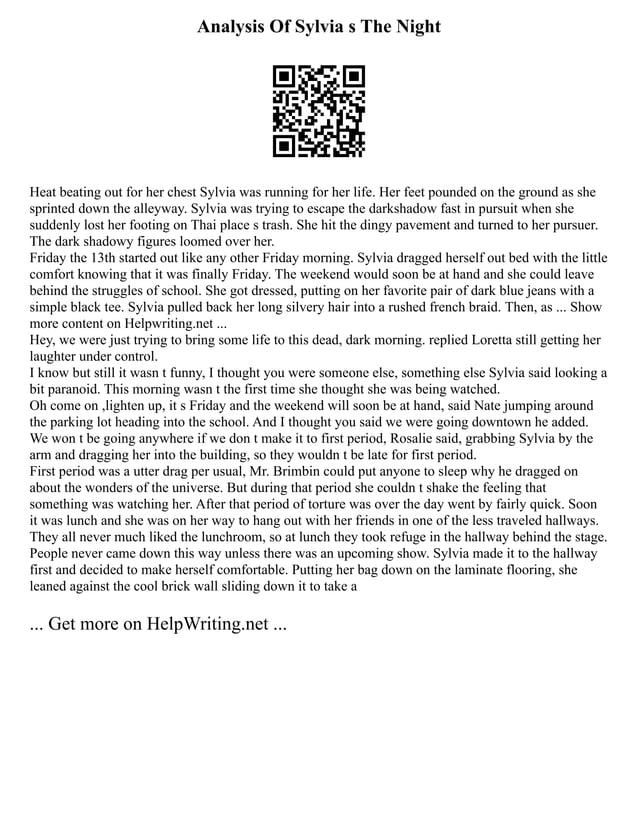 Analysis Of Sylvia s The Night

Heat beating out for her chest Sylvia was running for her life. Her feet pounded on the ground as she sprinted down the alleyway. Sylvia was trying to escape the darkshadow fast in pursuit when she suddenly lost her footing on Thai place s trash. She hit the dingy pavement and turned to her pursuer. The dark shadowy figures loomed over her.
Friday the 13th started out like any other Friday morning. Sylvia dragged herself out bed with the little comfort knowing that it was finally Friday. The weekend would soon be at hand and she could leave behind the struggles of school. She got dressed, putting on her favorite pair of dark blue jeans with a simple black tee. Sylvia pulled back her long silvery hair into a rushed french braid. Then, as ... Show more content on Helpwriting.net ...
Hey, we were just trying to bring some life to this dead, dark morning. replied Loretta still getting her laughter under control.
I know but still it wasn t funny, I thought you were someone else, something else Sylvia said looking a bit paranoid. This morning wasn t the first time she thought she was being watched.
Oh come on ,lighten up, it s Friday and the weekend will soon be at hand, said Nate jumping around the parking lot heading into the school. And I thought you said we were going downtown he added. We won t be going anywhere if we don t make it to first period, Rosalie said, grabbing Sylvia by the arm and dragging her into the building, so they wouldn t be late for first period.
First period was a utter drag per usual, Mr. Brimbin could put anyone to sleep why he dragged on about the wonders of the universe. But during that period she couldn t shake the feeling that something was watching her. After that period of torture was over the day went by fairly quick. Soon it was lunch and she was on her way to hang out with her friends in one of the less traveled hallways. They all never much liked the lunchroom, so at lunch they took refuge in the hallway behind the stage. People never came down this way unless there was an upcoming show. Sylvia made it to the hallway first and decided to make herself comfortable. Putting her bag down on the laminate flooring, she leaned against the cool brick wall sliding down it to take a

... Get more on HelpWriting.net ...